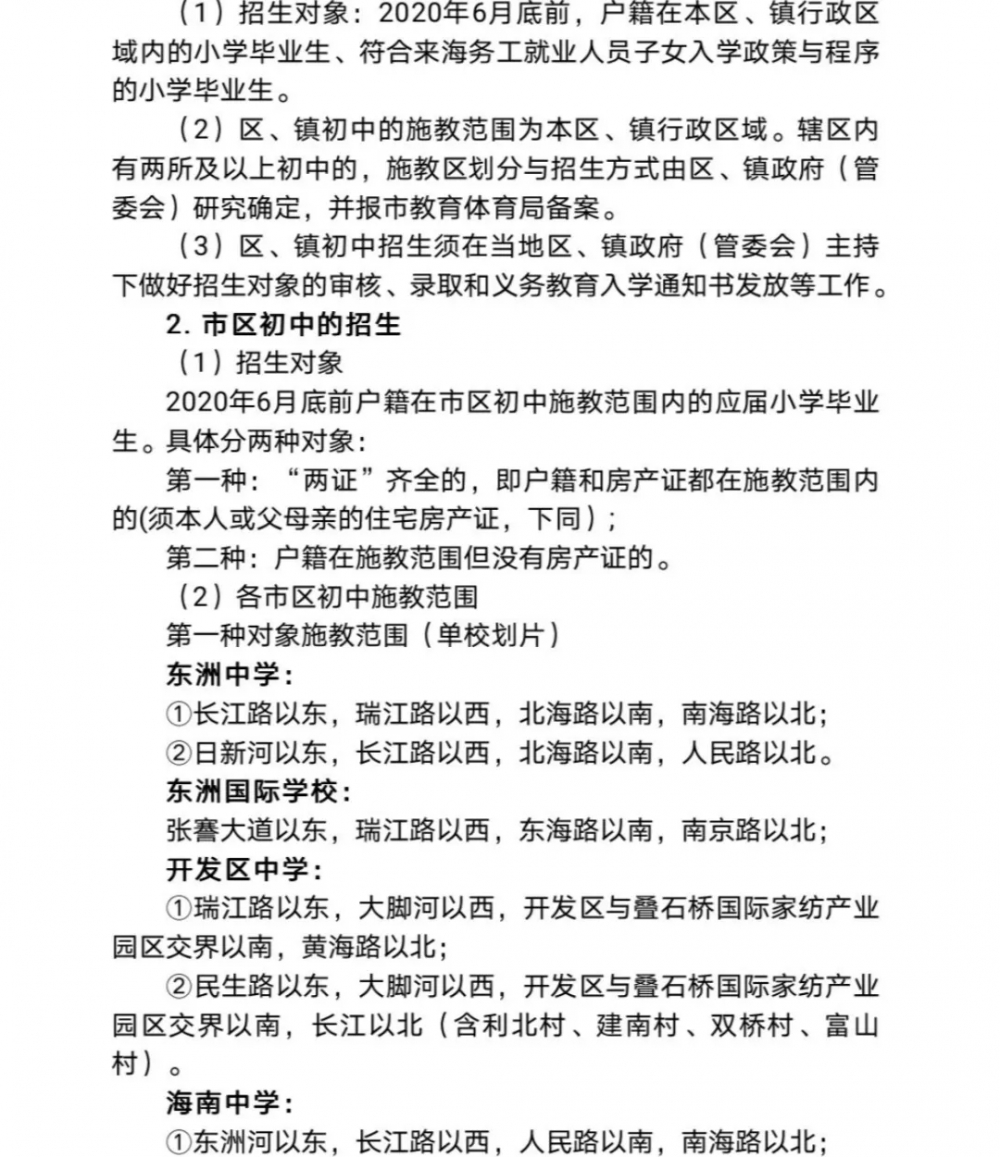 （1）招生对象：2020年6月底前，户籍在本区、镇行政区域内的小学毕业生、符合来海务工就业人员子女入学政策与程序的小学毕业生。

（2）区、镇初中的施教范围为本区、镇行政区域。辖区内有两所及以上初中的，施教区划分与招生方式由区、镇政府（管委会）研究确定，并报市教育体育局备案。

（3）区、镇初中招生须在当地区、镇政府（管委会）主持下做好招生对象的审核、录取和义务教育入学通知书发放等工作。

2. 市区初中的招生

（1）招生对象

2020年6月底前户籍在市区初中施教范围内的应届小学毕业生。具体分两种对象：

第一种：“两证”齐全的，即户籍和房产证都在施教范围内的(须本人或父母亲的住宅房产证，下同）；

第二种：户籍在施教范围但没有房产证的。

（2）各市区初中施教范围

第一种对象施教范围（单校划片）

东洲中学：

①长江路以东，瑞江路以西，北海路以南，南海路以北；

②日新河以东，长江路以西，北海路以南，人民路以北。

东洲国际学校：

张謇大道以东，瑞江路以西，东海路以南，南京路以北；

开发区中学：

①瑞江路以东，大脚河以西，开发区与叠石桥国际家纺产业园区交界以南，黄海路以北；

②民生路以东，大脚河以西，开发区与叠石桥国际家纺产业园区交界以南，长江以北（含利北村、建南村、双桥村、富山村）。

海南中学：

①东洲河以东，长江路以西，人民路以南，南海路以北；